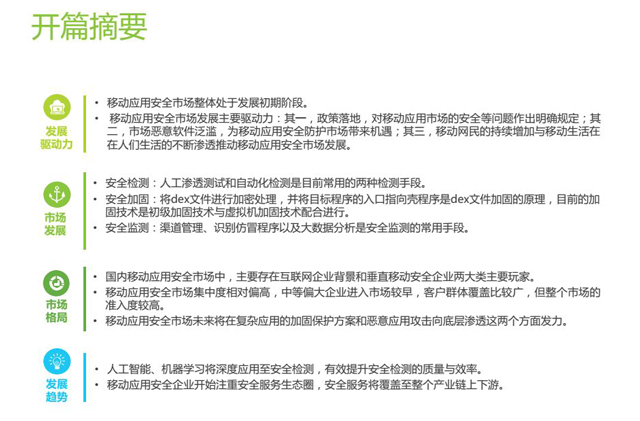 开篇摘要

发展驱动力

• 移动应用安全市场整体处于发展初期阶段。
• 移动应用安全市场发展主要驱动力：其一，政策落地，对移动应用市场的安全等问题作出明确规定；其二，市场恶意软件泛滥，为移动应用安全防护市场带来机遇；其三，移动网民的持续增加与移动生活在在人们生活的不断渗透推动移动应用安全市场发展。

市场发展

• 安全检测：人工渗透测试和自动化检测是目前常用的两种检测手段。
• 安全加固：将dex文件进行加密处理，并将目标程序的入口指向壳程序是dex文件加固的原理，目前的加固技术是初级加固技术与虚拟机加固技术配合进行。
• 安全监测：渠道管理、识别仿冒程序以及大数据分析是安全监测的常用手段。

市场格局

• 国内移动应用安全市场中，主要存在互联网企业背景和垂直移动安全企业两大类主要玩家。
• 移动应用安全市场集中度相对偏高，中等偏大企业进入市场较早，客户群体覆盖比较广，但整个市场的准入度较高。
• 移动应用安全市场未来将在复杂应用的加固保护方案和恶意应用攻击向底层渗透这两个方面发力。

发展趋势

• 人工智能、机器学习将深度应用至安全检测，有效提升安全检测的质量与效率。
• 移动应用安全企业开始注重安全服务生态圈，安全服务将覆盖至整个产业链上下游。